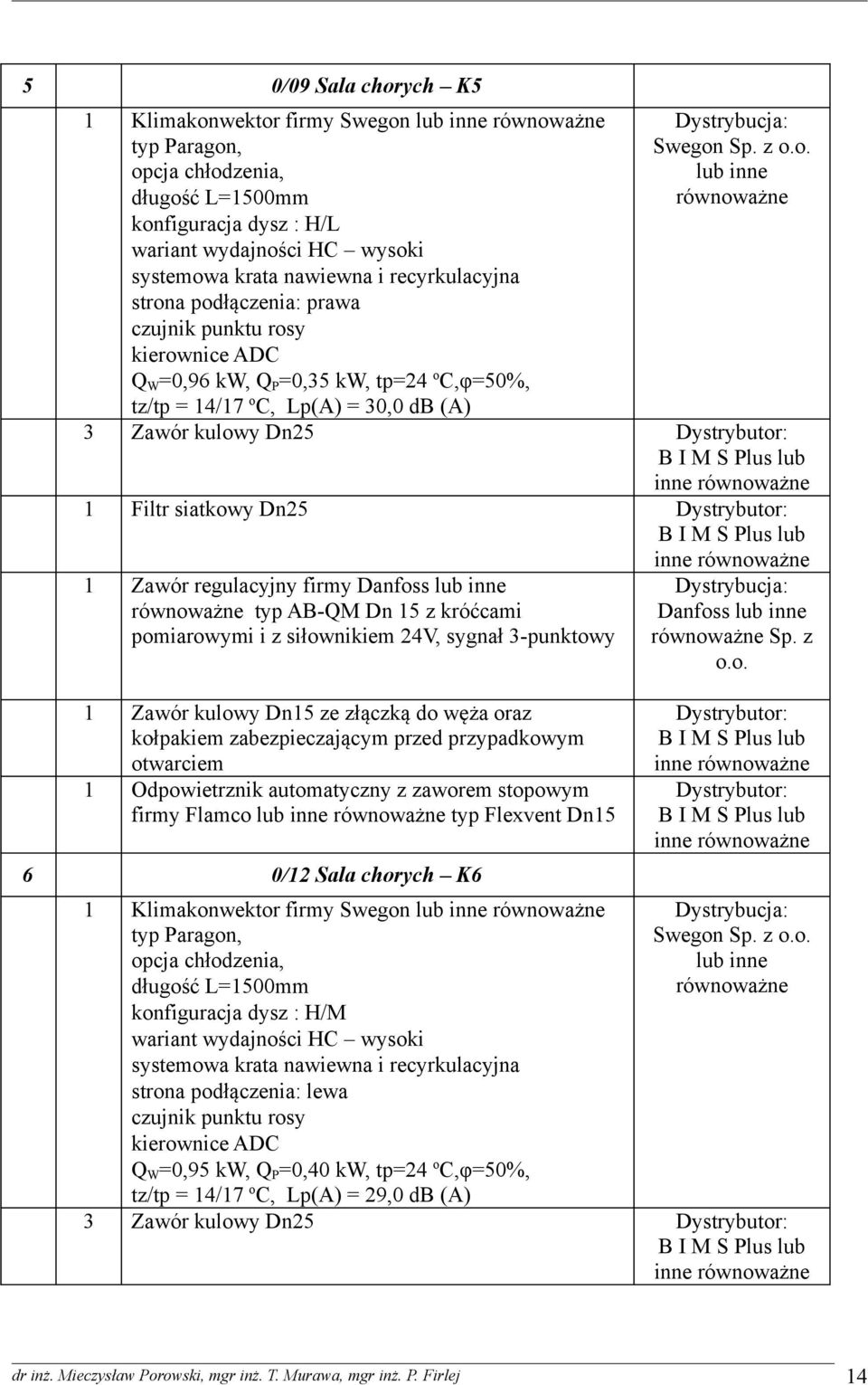 | 5 | 0/09 Sala chorych – K5 | |
|---|---|---|
| 1 | Klimakonwektor firmy Swegon lub inne równoważne typ Paragon, opcja chłodzenia, długość L=1500mm konfiguracja dysz : H/L wariant wydajności HC – wysoki systemowa krata nawiewna i recyrkulacyjna strona podłączenia: prawa czujnik punktu rosy kierownice ADC $Q_W$=0,96 kW, $Q_P$=0,35 kW, tp=24 ºC,φ=50%, tz/tp = 14/17 ºC, Lp(A) = 30,0 dB (A) | Dystrybucja: Swegon Sp. z o.o. lub inne równoważne |
| 3 | Zawór kulowy Dn25 | Dystrybutor: B I M S Plus lub inne równoważne |
| 1 | Filtr siatkowy Dn25 | Dystrybutor: B I M S Plus lub inne równoważne |
| 1 | Zawór regulacyjny firmy Danfoss lub inne równoważne typ AB-QM Dn 15 z króćcami pomiarowymi i z siłownikiem 24V, sygnał 3-punktowy | Dystrybucja: Danfoss lub inne równoważne Sp. z o.o. |
| 1 | Zawór kulowy Dn15 ze złączką do węża oraz kołpakiem zabezpieczającym przed przypadkowym otwarciem | Dystrybutor: B I M S Plus lub inne równoważne |
| 1 | Odpowietrznik automatyczny z zaworem stopowym firmy Flamco lub inne równoważne typ Flexvent Dn15 | Dystrybutor: B I M S Plus lub inne równoważne |
| 6 | 0/12 Sala chorych – K6 | |
| 1 | Klimakonwektor firmy Swegon lub inne równoważne typ Paragon, opcja chłodzenia, długość L=1500mm konfiguracja dysz : H/M wariant wydajności HC – wysoki systemowa krata nawiewna i recyrkulacyjna strona podłączenia: lewa czujnik punktu rosy kierownice ADC $Q_W$=0,95 kW, $Q_P$=0,40 kW, tp=24 ºC,φ=50%, tz/tp = 14/17 ºC, Lp(A) = 29,0 dB (A) | Dystrybucja: Swegon Sp. z o.o. lub inne równoważne |
| 3 | Zawór kulowy Dn25 | Dystrybutor: B I M S Plus lub inne równoważne |

dr inż. Mieczysław Porowski, mgr inż. T. Murawa, mgr inż. P. Firlej 14